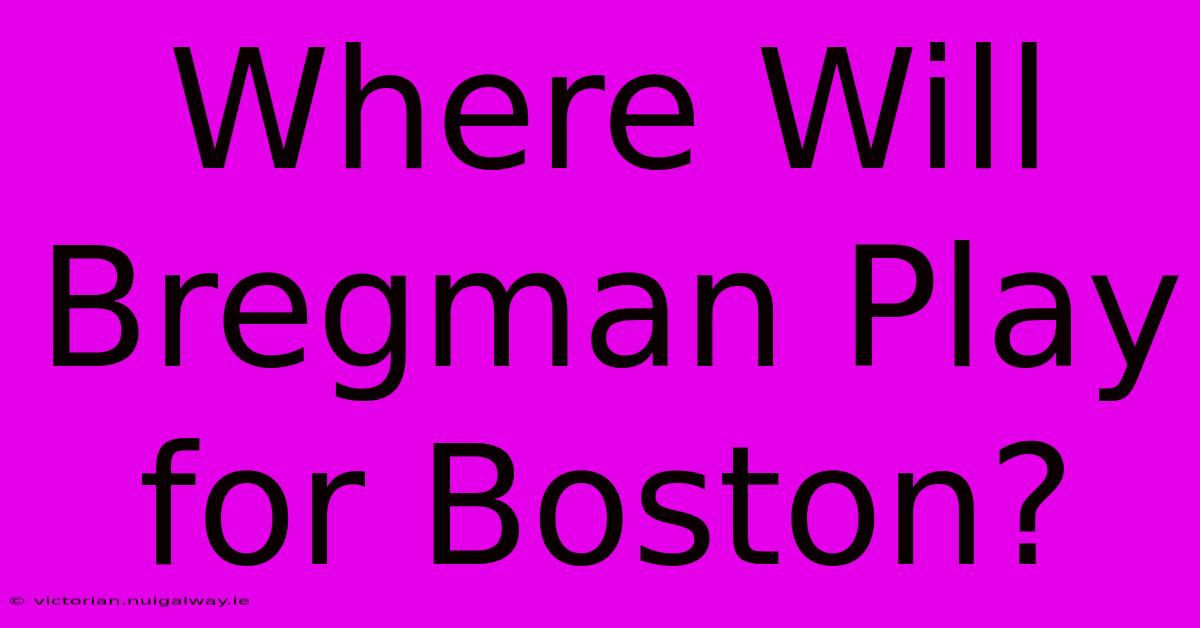 Where Will Bregman Play for Boston?

© victorian.nuigalway.ie